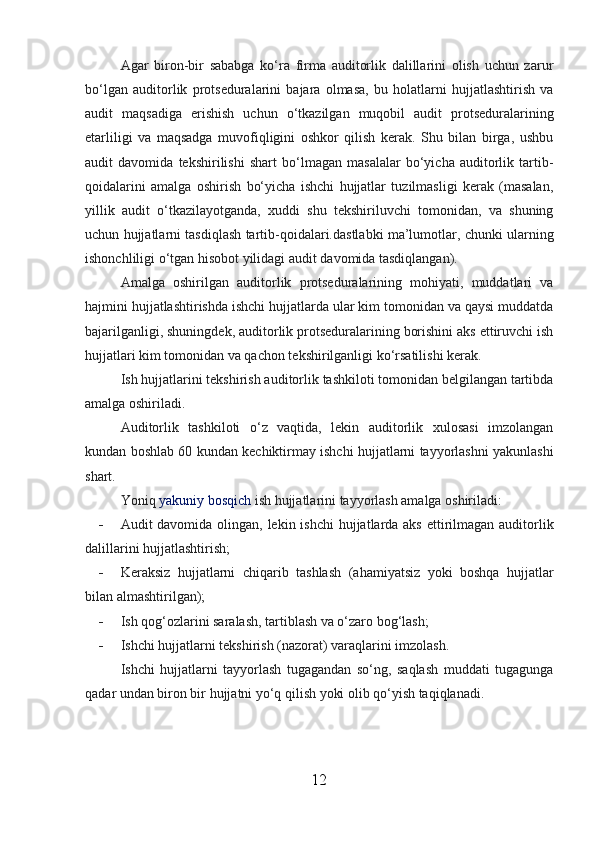 Agar biron-bir sababga ko‘ra firma auditorlik dalillarini olish uchun zarur bo‘lgan auditorlik protseduralarini bajara olmasa, bu holatlarni hujjatlashtirish va audit maqsadiga erishish uchun o‘tkazilgan muqobil audit protseduralarining etarliligi va maqsadga muvofiqligini oshkor qilish kerak. Shu bilan birga, ushbu audit davomida tekshirilishi shart bo‘lmagan masalalar bo‘yicha auditorlik tartib-qoidalarini amalga oshirish bo‘yicha ishchi hujjatlar tuzilmasligi kerak (masalan, yillik audit o‘tkazilayotganda, xuddi shu tekshiriluvchi tomonidan, va shuning uchun hujjatlarni tasdiqlash tartib-qoidalari.dastlabki ma’lumotlar, chunki ularning ishonchliligi o‘tgan hisobot yilidagi audit davomida tasdiqlangan).

Amalga oshirilgan auditorlik protseduralarining mohiyati, muddatlari va hajmini hujjatlashtirishda ishchi hujjatlarda ular kim tomonidan va qaysi muddatda bajarilganligi, shuningdek, auditorlik protseduralarining borishini aks ettiruvchi ish hujjatlari kim tomonidan va qachon tekshirilganligi ko‘rsatilishi kerak.

Ish hujjatlarini tekshirish auditorlik tashkiloti tomonidan belgilangan tartibda amalga oshiriladi.

Auditorlik tashkiloti o‘z vaqtida, lekin auditorlik xulosasi imzolangan kundan boshlab 60 kundan kechiktirmay ishchi hujjatlarni tayyorlashni yakunlashi shart.

Yoniq yakuniy bosqich ish hujjatlarini tayyorlash amalga oshiriladi:

- Audit davomida olingan, lekin ishchi hujjatlarda aks ettirilmagan auditorlik dalillarini hujjatlashtirish;
- Keraksiz hujjatlarni chiqarib tashlash (ahamiyatsiz yoki boshqa hujjatlar bilan almashtirilgan);
- Ish qog‘ozlarini saralash, tartiblash va o‘zaro bog‘lash;
- Ishchi hujjatlarni tekshirish (nazorat) varaqlarini imzolash.

Ishchi hujjatlarni tayyorlash tugagandan so‘ng, saqlash muddati tugagunga qadar undan biron bir hujjatni yo‘q qilish yoki olib qo‘yish taqiqlanadi.

12